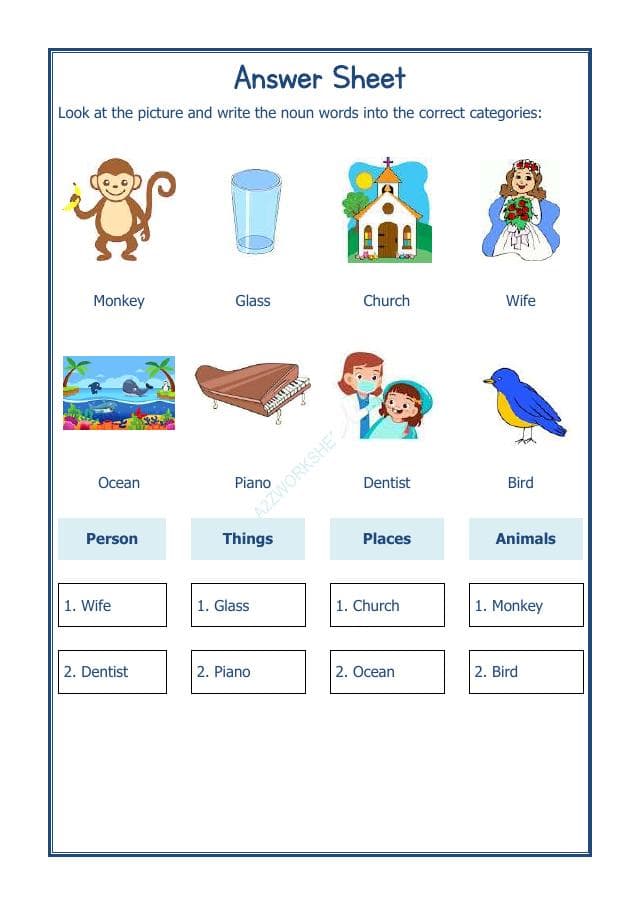 Answer Sheet

Look at the picture and write the noun words into the correct categories:

Monkey Glass Church Wife

Ocean Piano Dentist Bird

A2ZWORKSHE

| Person | Things | Places | Animals |
|---|---|---|---|
| 1. Wife | 1. Glass | 1. Church | 1. Monkey |
| 2. Dentist | 2. Piano | 2. Ocean | 2. Bird |